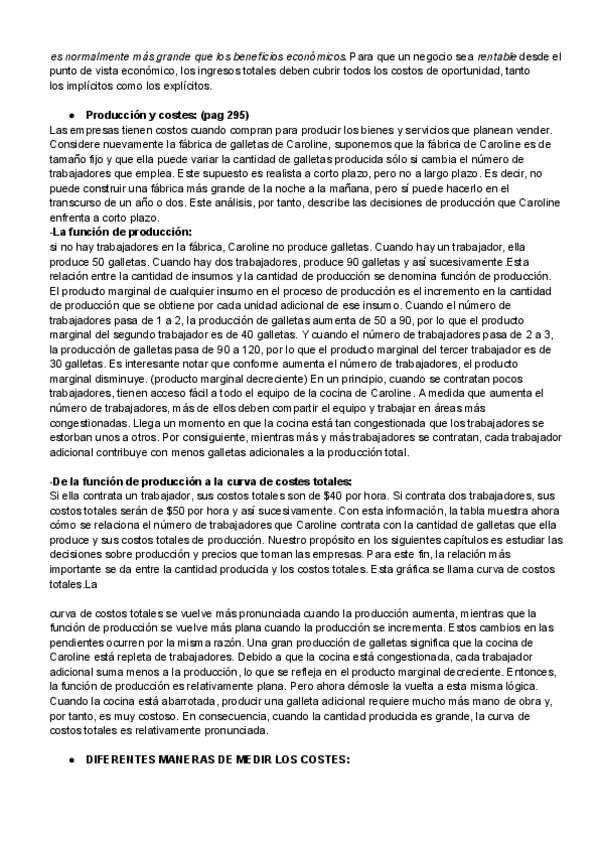 es normalmente más grande que los beneficios económicos. Para que un negocio sea rentable desde el punto de vista económico, los ingresos totales deben cubrir todos los costos de oportunidad, tanto los implícitos como los explícitos.

● Producción y costes: (pag 295)
Las empresas tienen costos cuando compran para producir los bienes y servicios que planean vender. Considere nuevamente la fábrica de galletas de Caroline, suponemos que la fábrica de Caroline es de tamaño fijo y que ella puede variar la cantidad de galletas producida sólo si cambia el número de trabajadores que emplea. Este supuesto es realista a corto plazo, pero no a largo plazo. Es decir, no puede construir una fábrica más grande de la noche a la mañana, pero sí puede hacerlo en el transcurso de un año o dos. Este análisis, por tanto, describe las decisiones de producción que Caroline enfrenta a corto plazo.
-La función de producción:
si no hay trabajadores en la fábrica, Caroline no produce galletas. Cuando hay un trabajador, ella produce 50 galletas. Cuando hay dos trabajadores, produce 90 galletas y así sucesivamente.Esta relación entre la cantidad de insumos y la cantidad de producción se denomina función de producción. El producto marginal de cualquier insumo en el proceso de producción es el incremento en la cantidad de producción que se obtiene por cada unidad adicional de ese insumo. Cuando el número de trabajadores pasa de 1 a 2, la producción de galletas aumenta de 50 a 90, por lo que el producto marginal del segundo trabajador es de 40 galletas. Y cuando el número de trabajadores pasa de 2 a 3, la producción de galletas pasa de 90 a 120, por lo que el producto marginal del tercer trabajador es de 30 galletas. Es interesante notar que conforme aumenta el número de trabajadores, el producto marginal disminuye. (producto marginal decreciente) En un principio, cuando se contratan pocos trabajadores, tienen acceso fácil a todo el equipo de la cocina de Caroline. A medida que aumenta el número de trabajadores, más de ellos deben compartir el equipo y trabajar en áreas más congestionadas. Llega un momento en que la cocina está tan congestionada que los trabajadores se estorban unos a otros. Por consiguiente, mientras más y más trabajadores se contratan, cada trabajador adicional contribuye con menos galletas adicionales a la producción total.

-De la función de producción a la curva de costes totales:
Si ella contrata un trabajador, sus costos totales son de $40 por hora. Si contrata dos trabajadores, sus costos totales serán de $50 por hora y así sucesivamente. Con esta información, la tabla muestra ahora cómo se relaciona el número de trabajadores que Caroline contrata con la cantidad de galletas que ella produce y sus costos totales de producción. Nuestro propósito en los siguientes capítulos es estudiar las decisiones sobre producción y precios que toman las empresas. Para este fin, la relación más importante se da entre la cantidad producida y los costos totales. Esta gráfica se llama curva de costos totales.La

curva de costos totales se vuelve más pronunciada cuando la producción aumenta, mientras que la función de producción se vuelve más plana cuando la producción se incrementa. Estos cambios en las pendientes ocurren por la misma razón. Una gran producción de galletas significa que la cocina de Caroline está repleta de trabajadores. Debido a que la cocina está congestionada, cada trabajador adicional suma menos a la producción, lo que se refleja en el producto marginal decreciente. Entonces, la función de producción es relativamente plana. Pero ahora démosle la vuelta a esta misma lógica. Cuando la cocina está abarrotada, producir una galleta adicional requiere mucho más mano de obra y, por tanto, es muy costoso. En consecuencia, cuando la cantidad producida es grande, la curva de costos totales es relativamente pronunciada.

● DIFERENTES MANERAS DE MEDIR LOS COSTES: